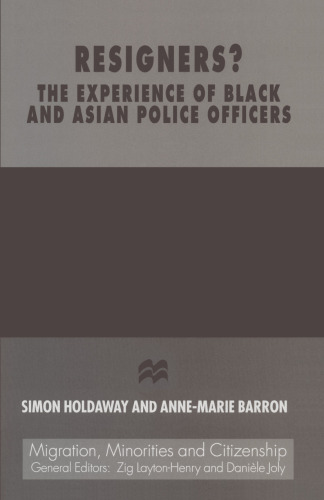 RESIGNERS?
THE EXPERIENCE OF BLACK AND ASIAN POLICE OFFICERS

SIMON HOLDAWAY AND ANNE-MARIE BARRON

Migration, Minorities and Citizenship
General Editors: Zig Layton-Henry and Danièle Joly